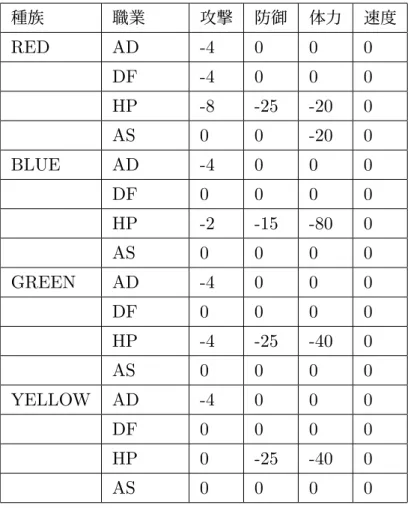 | 種族 | 職業 | 攻撃 | 防御 | 体力 | 速度 |
|---|---|---|---|---|---|
| RED | AD | -4 | 0 | 0 | 0 |
|  | DF | -4 | 0 | 0 | 0 |
|  | HP | -8 | -25 | -20 | 0 |
|  | AS | 0 | 0 | -20 | 0 |
| BLUE | AD | -4 | 0 | 0 | 0 |
|  | DF | 0 | 0 | 0 | 0 |
|  | HP | -2 | -15 | -80 | 0 |
|  | AS | 0 | 0 | 0 | 0 |
| GREEN | AD | -4 | 0 | 0 | 0 |
|  | DF | 0 | 0 | 0 | 0 |
|  | HP | -4 | -25 | -40 | 0 |
|  | AS | 0 | 0 | 0 | 0 |
| YELLOW | AD | -4 | 0 | 0 | 0 |
|  | DF | 0 | 0 | 0 | 0 |
|  | HP | 0 | -25 | -40 | 0 |
|  | AS | 0 | 0 | 0 | 0 |